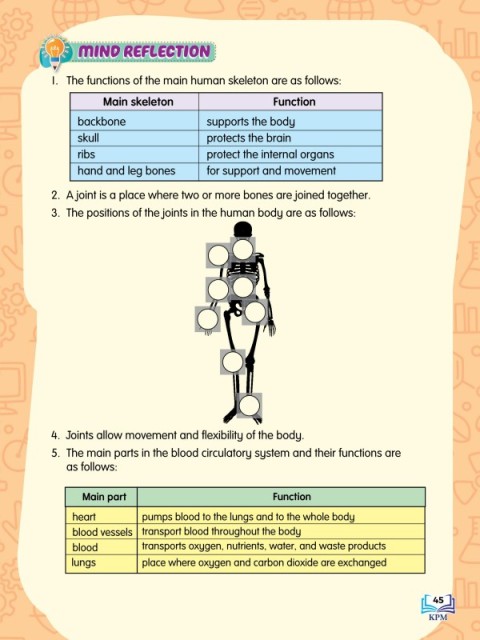 MIND REFLECTION

1. The functions of the main human skeleton are as follows:

| Main skeleton | Function |
|---|---|
| backbone | supports the body |
| skull | protects the brain |
| ribs | protect the internal organs |
| hand and leg bones | for support and movement |

2. A joint is a place where two or more bones are joined together.
3. The positions of the joints in the human body are as follows:

4. Joints allow movement and flexibility of the body.
5. The main parts in the blood circulatory system and their functions are as follows:

| Main part | Function |
|---|---|
| heart | pumps blood to the lungs and to the whole body |
| blood vessels | transport blood throughout the body |
| blood | transports oxygen, nutrients, water, and waste products |
| lungs | place where oxygen and carbon dioxide are exchanged |

45
KPM